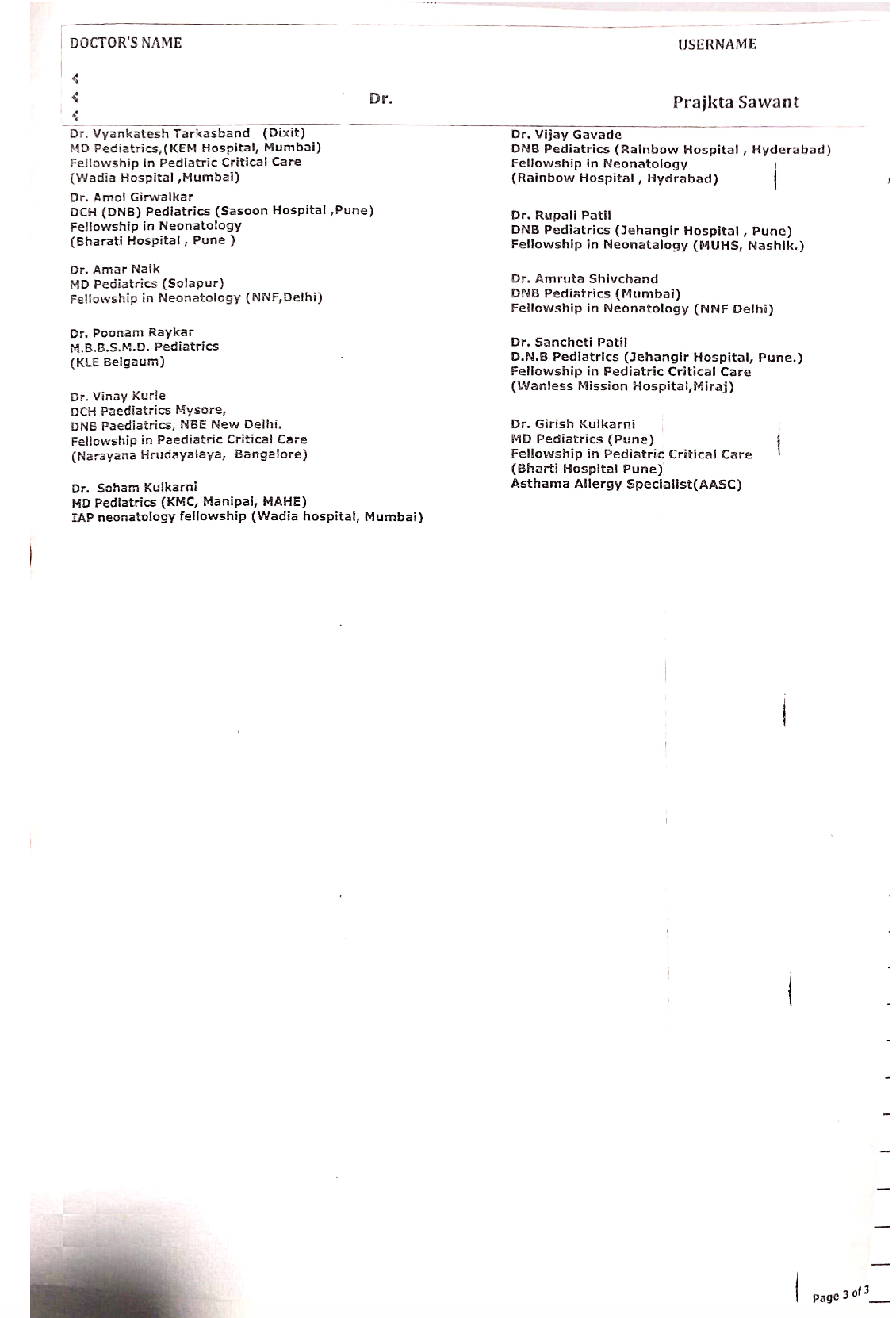 DOCTOR'S NAME

USERNAME

Dr.

Prajkta Sawant

Dr. Vyankatesh Tarkasband (Dixit)
MD Pediatrics,(KEM Hospital, Mumbai)
Fellowship in Pediatric Critical Care
(Wadia Hospital ,Mumbai)

Dr. Amol Girwalkar
DCH (DNB) Pediatrics (Sasoon Hospital ,Pune)
Fellowship in Neonatology
(Bharati Hospital , Pune )

Dr. Amar Naik
MD Pediatrics (Solapur)
Fellowship in Neonatology (NNF,Delhi)

Dr. Poonam Raykar
M.B.B.S.M.D. Pediatrics
(KLE Belgaum)

Dr. Vinay Kurle
DCH Paediatrics Mysore,
DNB Paediatrics, NBE New Delhi.
Fellowship in Paediatric Critical Care
(Narayana Hrudayalaya, Bangalore)

Dr. Soham Kulkarni
MD Pediatrics (KMC, Manipal, MAHE)
IAP neonatology fellowship (Wadia hospital, Mumbai)

Dr. Vijay Gavade
DNB Pediatrics (Rainbow Hospital , Hyderabad)
Fellowship in Neonatology
(Rainbow Hospital , Hydrabad)

Dr. Rupali Patil
DNB Pediatrics (Jehangir Hospital , Pune)
Fellowship in Neonatalogy (MUHS, Nashik.)

Dr. Amruta Shivchand
DNB Pediatrics (Mumbai)
Fellowship in Neonatology (NNF Delhi)

Dr. Sancheti Patil
D.N.B Pediatrics (Jehangir Hospital, Pune.)
Fellowship in Pediatric Critical Care
(Wanless Mission Hospital,Miraj)

Dr. Girish Kulkarni
MD Pediatrics (Pune)
Fellowship in Pediatric Critical Care
(Bharti Hospital Pune)
Asthama Allergy Specialist(AASC)

Page 3 of 3